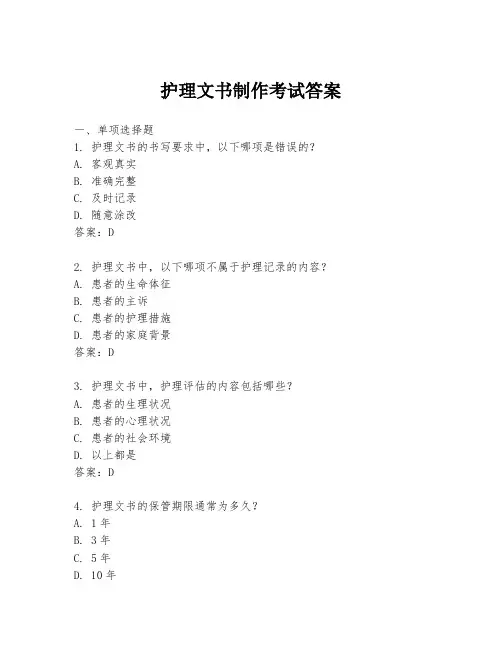 护理文书制作考试答案

一、单项选择题
1. 护理文书的书写要求中，以下哪项是错误的？
A. 客观真实
B. 准确完整
C. 及时记录
D. 随意涂改
答案：D

2. 护理文书中，以下哪项不属于护理记录的内容？
A. 患者的生命体征
B. 患者的主诉
C. 患者的护理措施
D. 患者的家庭背景
答案：D

3. 护理文书中，护理评估的内容包括哪些？
A. 患者的生理状况
B. 患者的心理状况
C. 患者的社会环境
D. 以上都是
答案：D

4. 护理文书的保管期限通常为多久？
A. 1年
B. 3年
C. 5年
D. 10年